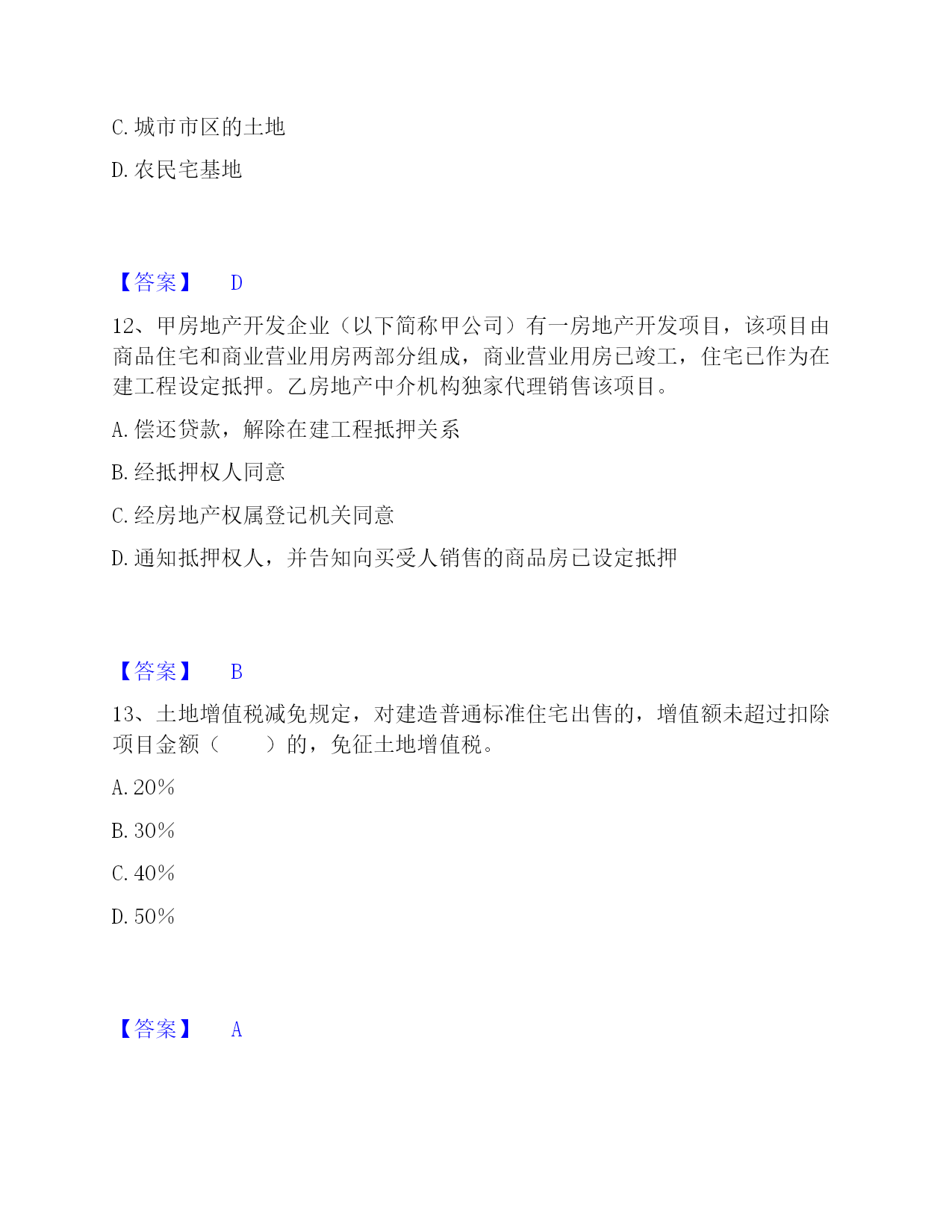 C. 城市市区的土地

D. 农民宅基地

【答案】 D

12、甲房地产开发企业（以下简称甲公司）有一房地产开发项目，该项目由商品住宅和商业营业用房两部分组成，商业营业用房已竣工，住宅已作为在建工程设定抵押。乙房地产中介机构独家代理销售该项目。

A. 偿还贷款，解除在建工程抵押关系

B. 经抵押权人同意

C. 经房地产权属登记机关同意

D. 通知抵押权人，并告知向买受人销售的商品房已设定抵押

【答案】 B

13、土地增值税减免规定，对建造普通标准住宅出售的，增值额未超过扣除项目金额（ ）的，免征土地增值税。

A. 20%

B. 30%

C. 40%

D. 50%

【答案】 A